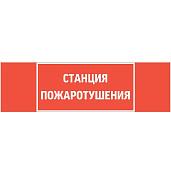 СТАНЦИЯ
ПОЖАРОТУШЕНИЯ